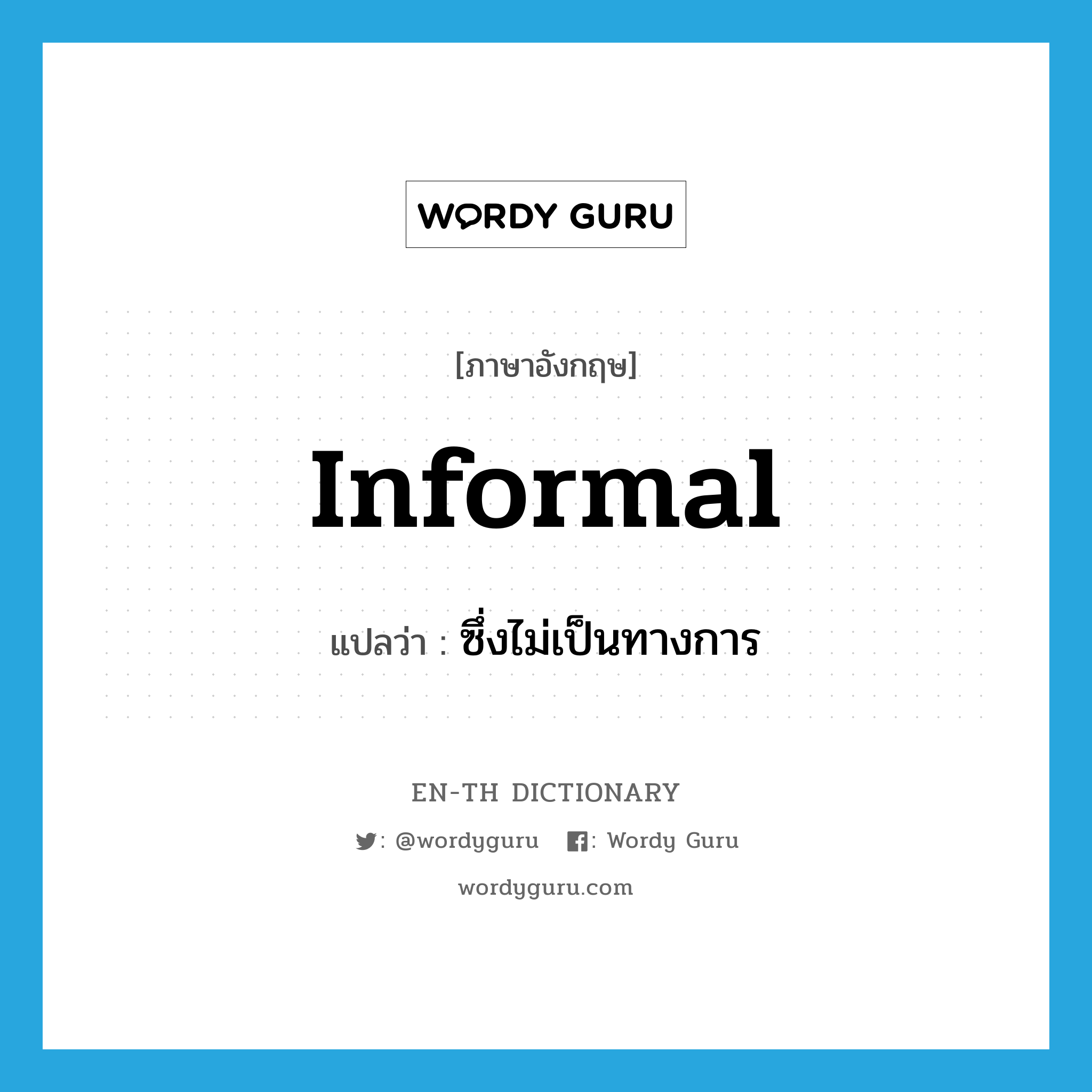 WORDY GURU

[ภาษาอังกฤษ]

informal

แปลว่า : ซึ่งไม่เป็นทางการ

EN-TH DICTIONARY

: @wordyguru : Wordy Guru

wordyguru.com